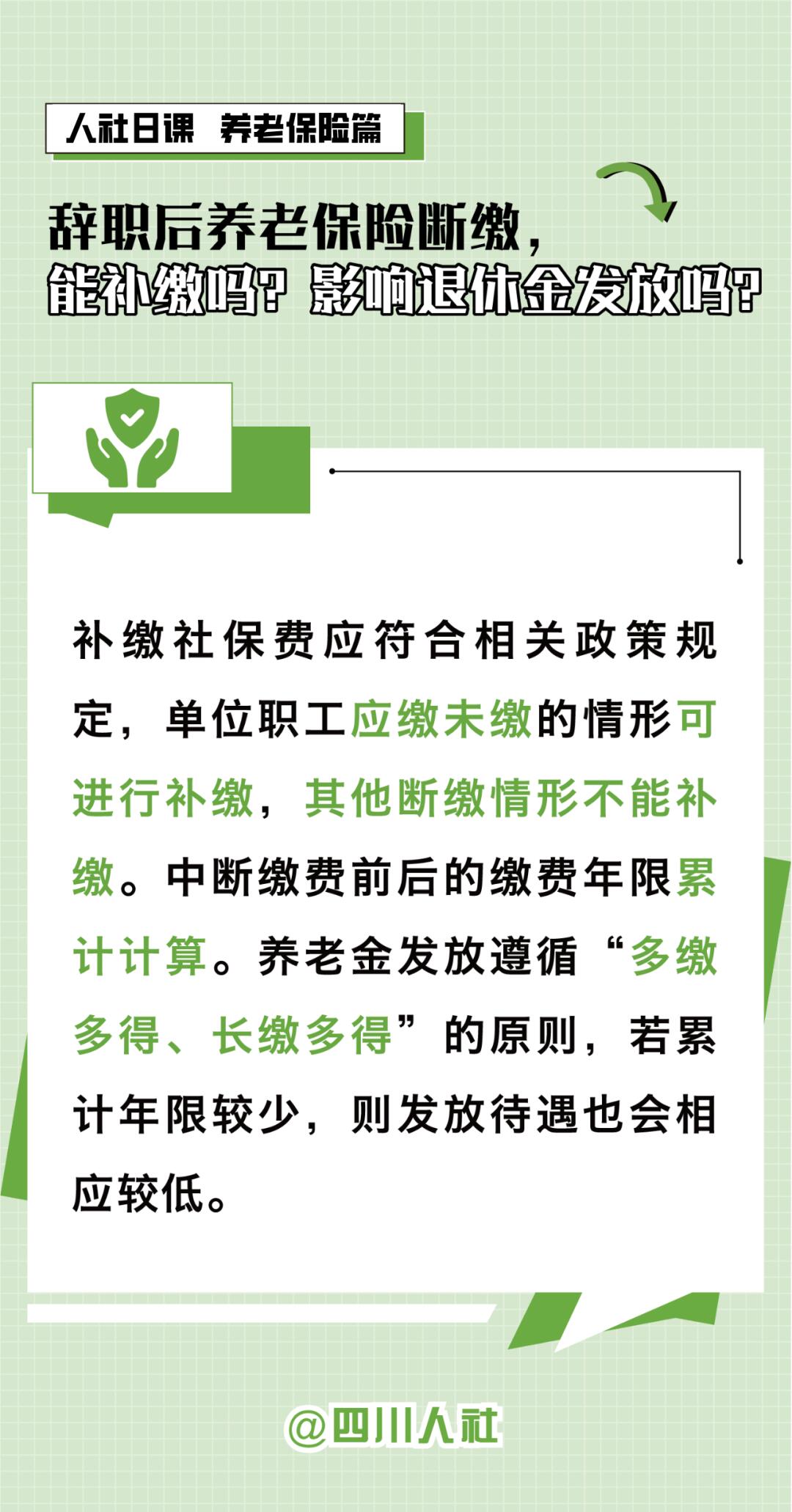 人社日课 养老保险篇

辞职后养老保险断缴，
能补缴吗？影响退休金发放吗？

补缴社保费应符合相关政策规定，单位职工应缴未缴的情形可进行补缴，其他断缴情形不能补缴。中断缴费前后的缴费年限累计计算。养老金发放遵循“多缴多得、长缴多得”的原则，若累计年限较少，则发放待遇也会相应较低。

@四川人社